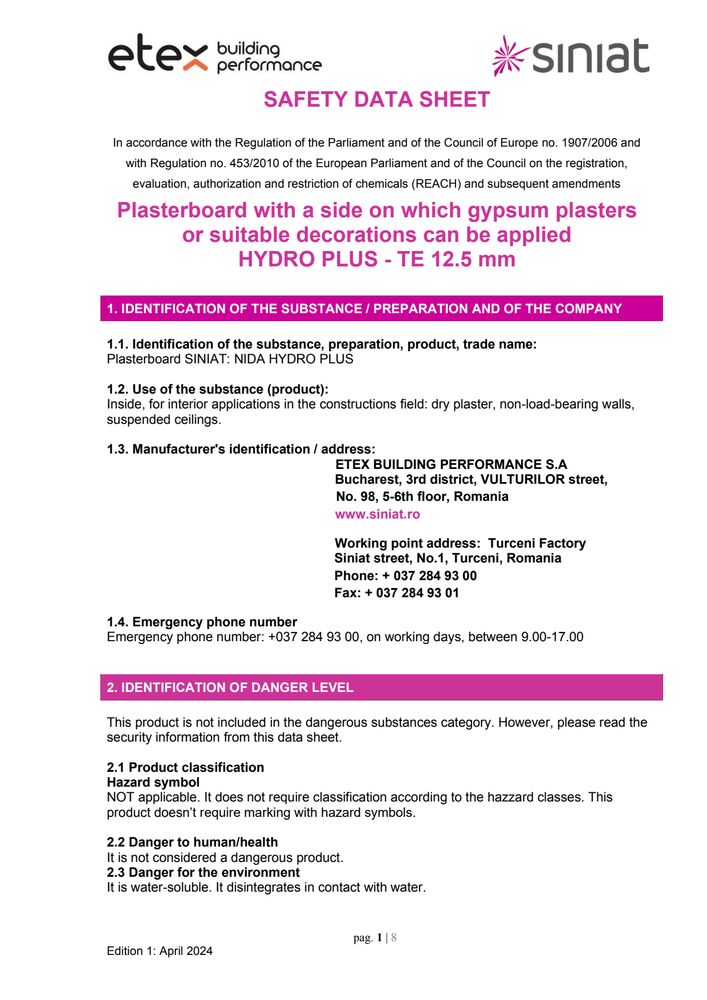 etex building performance

siniat

SAFETY DATA SHEET

In accordance with the Regulation of the Parliament and of the Council of Europe no. 1907/2006 and with Regulation no. 453/2010 of the European Parliament and of the Council on the registration, evaluation, authorization and restriction of chemicals (REACH) and subsequent amendments

Plasterboard with a side on which gypsum plasters or suitable decorations can be applied HYDRO PLUS - TE 12.5 mm

1. IDENTIFICATION OF THE SUBSTANCE / PREPARATION AND OF THE COMPANY

1.1. Identification of the substance, preparation, product, trade name:
Plasterboard SINIAT: NIDA HYDRO PLUS

1.2. Use of the substance (product):
Inside, for interior applications in the constructions field: dry plaster, non-load-bearing walls, suspended ceilings.

1.3. Manufacturer's identification / address:
ETEX BUILDING PERFORMANCE S.A
Bucharest, 3rd district, VULTURILOR street,
No. 98, 5-6th floor, Romania
www.siniat.ro

Working point address: Turceni Factory
Siniat street, No.1, Turceni, Romania
Phone: + 037 284 93 00
Fax: + 037 284 93 01

1.4. Emergency phone number
Emergency phone number: +037 284 93 00, on working days, between 9.00-17.00

2. IDENTIFICATION OF DANGER LEVEL

This product is not included in the dangerous substances category. However, please read the security information from this data sheet.

2.1 Product classification
Hazard symbol
NOT applicable. It does not require classification according to the hazzard classes. This product doesn't require marking with hazard symbols.

2.2 Danger to human/health
It is not considered a dangerous product.
2.3 Danger for the environment
It is water-soluble. It disintegrates in contact with water.

pag. 1 | 8

Edition 1: April 2024